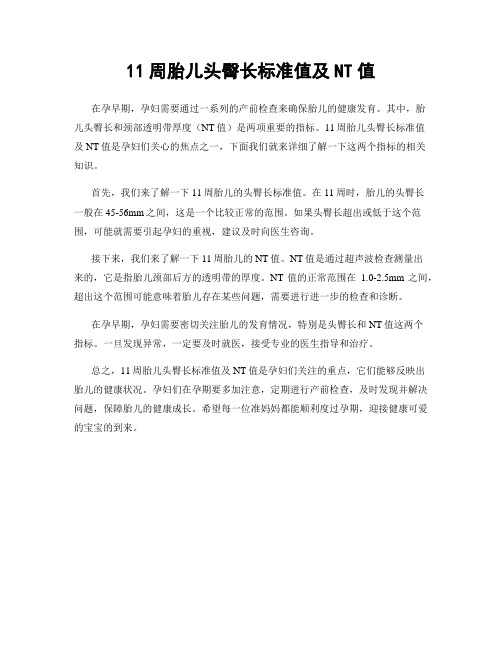 11 周胎儿头臀长标准值及 NT 值

在孕早期，孕妇需要通过一系列的产前检查来确保胎儿的健康发育。其中，胎儿头臀长和颈部透明带厚度（NT 值）是两项重要的指标。11 周胎儿头臀长标准值及 NT 值是孕妇们关心的焦点之一，下面我们就来详细了解一下这两个指标的相关知识。

首先，我们来了解一下 11 周胎儿的头臀长标准值。在 11 周时，胎儿的头臀长一般在 45-56mm 之间，这是一个比较正常的范围。如果头臀长超出或低于这个范围，可能就需要引起孕妇的重视，建议及时向医生咨询。

接下来，我们来了解一下 11 周胎儿的 NT 值。NT 值是通过超声波检查测量出来的，它是指胎儿颈部后方的透明带的厚度。NT 值的正常范围在 1.0-2.5mm 之间，超出这个范围可能意味着胎儿存在某些问题，需要进行进一步的检查和诊断。

在孕早期，孕妇需要密切关注胎儿的发育情况，特别是头臀长和 NT 值这两个指标。一旦发现异常，一定要及时就医，接受专业的医生指导和治疗。

总之，11 周胎儿头臀长标准值及 NT 值是孕妇们关注的重点，它们能够反映出胎儿的健康状况。孕妇们在孕期要多加注意，定期进行产前检查，及时发现并解决问题，保障胎儿的健康成长。希望每一位准妈妈都能顺利度过孕期，迎接健康可爱的宝宝的到来。